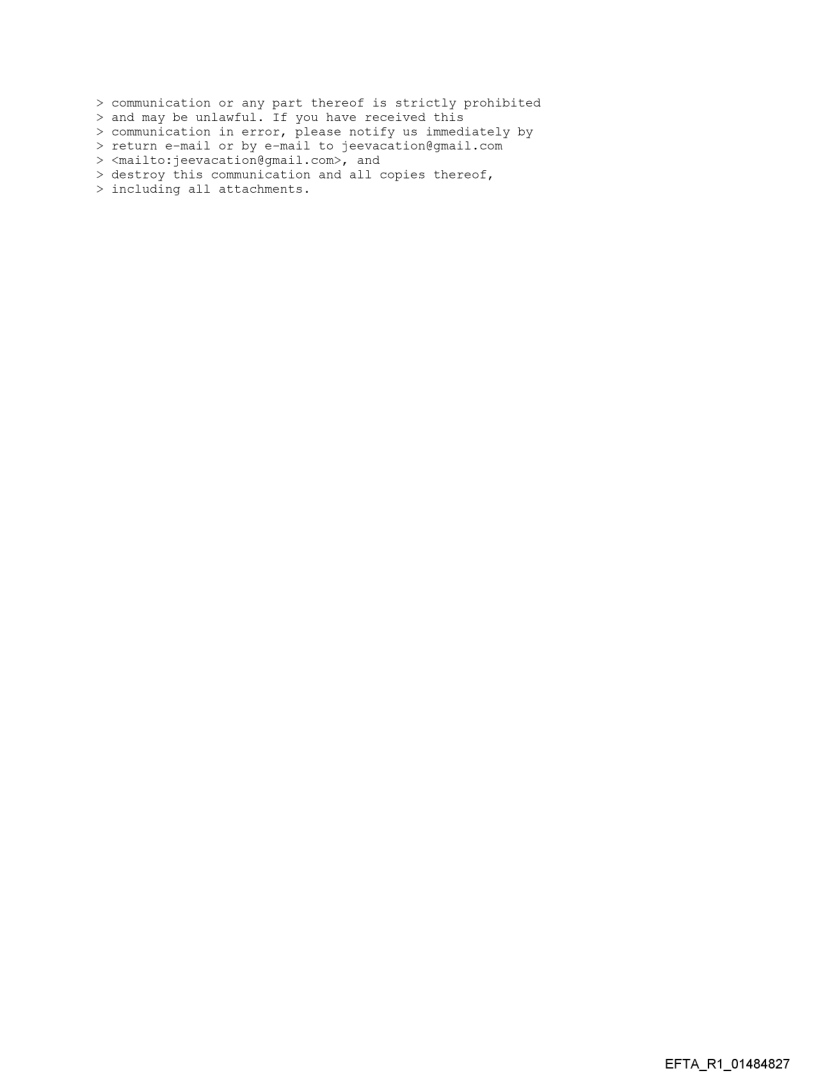 > communication or any part thereof is strictly prohibited
> and may be unlawful. If you have received this
> communication in error, please notify us immediately by
> return e-mail or by e-mail to jeevacation@gmail.com
> <mailto:jeevacation@gmail.com>, and
> destroy this communication and all copies thereof,
> including all attachments.

EFTA_R1_01484827